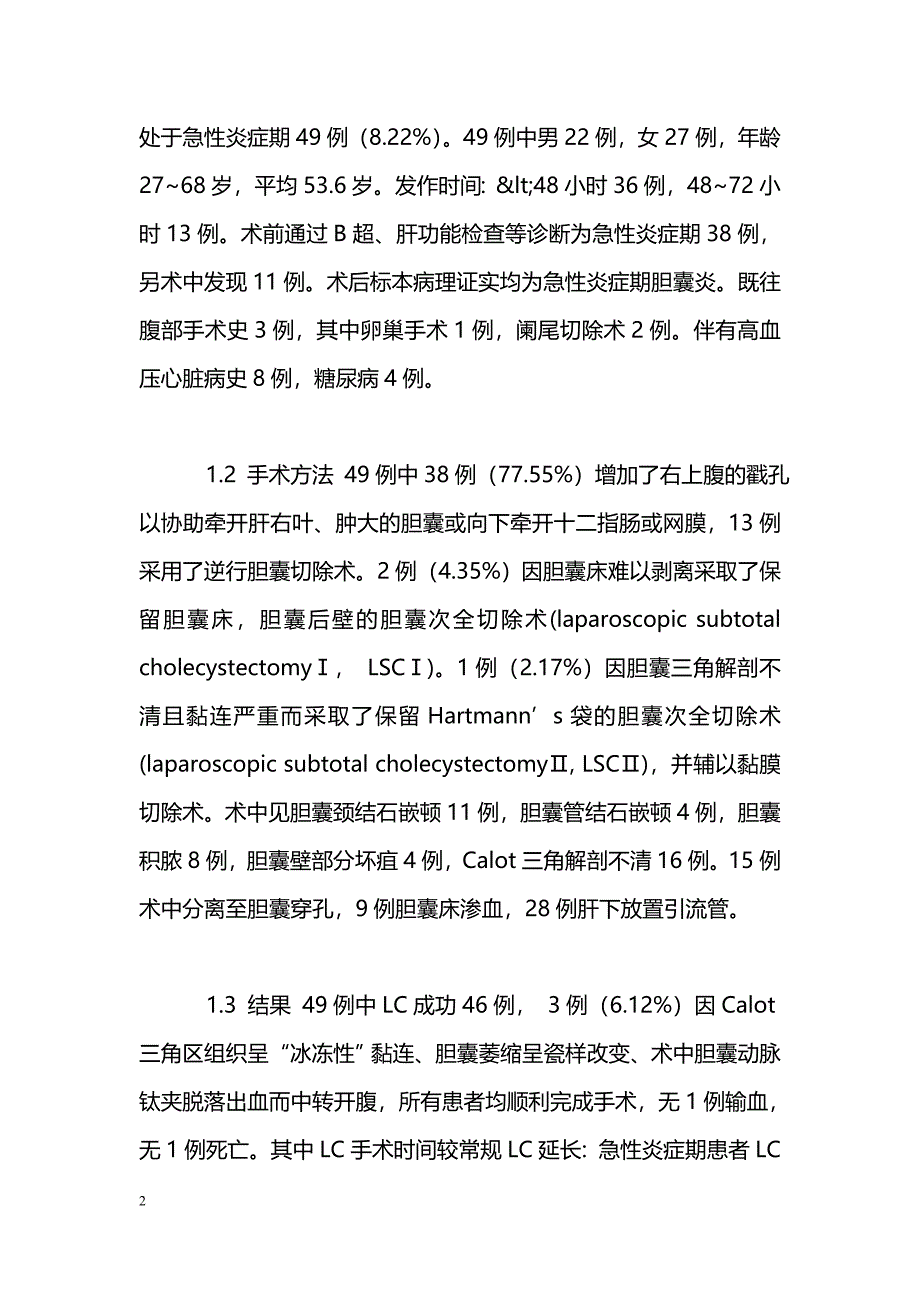 处于急性炎症期 49 例（8.22%）。49 例中男 22 例，女 27 例，年龄 27~68 岁，平均 53.6 岁。发作时间: &lt;48 小时 36 例，48~72 小时 13 例。术前通过 B 超、肝功能检查等诊断为急性炎症期 38 例，另术中发现 11 例。术后标本病理证实均为急性炎症期胆囊炎。既往腹部手术史 3 例，其中卵巢手术 1 例，阑尾切除术 2 例。伴有高血压心脏病史 8 例，糖尿病 4 例。

1.2 手术方法 49 例中 38 例（77.55%）增加了右上腹的戳孔以协助牵开肝右叶、肿大的胆囊或向下牵开十二指肠或网膜，13 例采用了逆行胆囊切除术。2 例（4.35%）因胆囊床难以剥离采取了保留胆囊床，胆囊后壁的胆囊次全切除术(laparoscopic subtotal cholecystectomyⅠ， LSCⅠ)。1 例（2.17%）因胆囊三角解剖不清且黏连严重而采取了保留 Hartmann’s 袋的胆囊次全切除术(laparoscopic subtotal cholecystectomyⅡ, LSCⅡ)，并辅以黏膜切除术。术中见胆囊颈结石嵌顿 11 例，胆囊管结石嵌顿 4 例，胆囊积脓 8 例，胆囊壁部分坏疽 4 例，Calot 三角解剖不清 16 例。15 例术中分离至胆囊穿孔，9 例胆囊床渗血，28 例肝下放置引流管。

1.3 结果 49 例中 LC 成功 46 例， 3 例（6.12%）因 Calot 三角区组织呈“冰冻性”黏连、胆囊萎缩呈瓷样改变、术中胆囊动脉钛夹脱落出血而中转开腹，所有患者均顺利完成手术，无 1 例输血，无 1 例死亡。其中 LC 手术时间较常规 LC 延长: 急性炎症期患者 LC

2